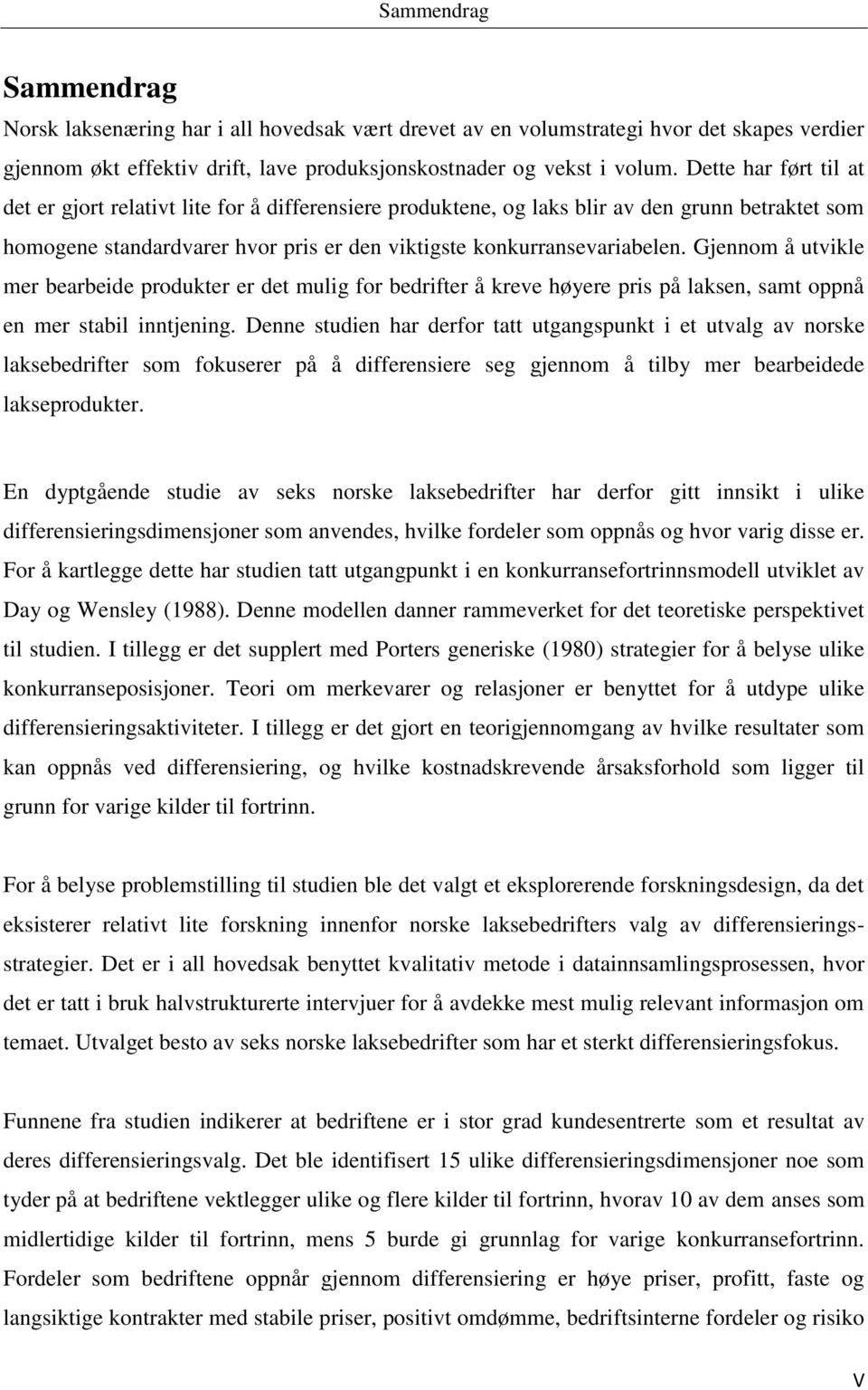 Sammendrag

Sammendrag

Norsk laksenæring har i all hovedsak vært drevet av en volumstrategi hvor det skapes verdier gjennom økt effektiv drift, lave produksjonskostnader og vekst i volum. Dette har ført til at det er gjort relativt lite for å differensiere produktene, og laks blir av den grunn betraktet som homogene standardvarer hvor pris er den viktigste konkurransevariabelen. Gjennom å utvikle mer bearbeide produkter er det mulig for bedrifter å kreve høyere pris på laksen, samt oppnå en mer stabil inntjening. Denne studien har derfor tatt utgangspunkt i et utvalg av norske laksebedrifter som fokuserer på å differensiere seg gjennom å tilby mer bearbeidede lakseprodukter.

En dyptgående studie av seks norske laksebedrifter har derfor gitt innsikt i ulike differensieringsdimensjoner som anvendes, hvilke fordeler som oppnås og hvor varig disse er. For å kartlegge dette har studien tatt utgangpunkt i en konkurransefortrinnsmodell utviklet av Day og Wensley (1988). Denne modellen danner rammeverket for det teoretiske perspektivet til studien. I tillegg er det supplert med Porters generiske (1980) strategier for å belyse ulike konkurranseposisjoner. Teori om merkevarer og relasjoner er benyttet for å utdype ulike differensieringsaktiviteter. I tillegg er det gjort en teorigjennomgang av hvilke resultater som kan oppnås ved differensiering, og hvilke kostnadskrevende årsaksforhold som ligger til grunn for varige kilder til fortrinn.

For å belyse problemstilling til studien ble det valgt et eksplorerende forskningsdesign, da det eksisterer relativt lite forskning innenfor norske laksebedrifters valg av differensieringsstrategier. Det er i all hovedsak benyttet kvalitativ metode i datainnsamlingsprosessen, hvor det er tatt i bruk halvstrukturerte intervjuer for å avdekke mest mulig relevant informasjon om temaet. Utvalget besto av seks norske laksebedrifter som har et sterkt differensieringsfokus.

Funnene fra studien indikerer at bedriftene er i stor grad kundesentrerte som et resultat av deres differensieringsvalg. Det ble identifisert 15 ulike differensieringsdimensjoner noe som tyder på at bedriftene vektlegger ulike og flere kilder til fortrinn, hvorav 10 av dem anses som midlertidige kilder til fortrinn, mens 5 burde gi grunnlag for varige konkurransefortrinn. Fordeler som bedriftene oppnår gjennom differensiering er høye priser, profitt, faste og langsiktige kontrakter med stabile priser, positivt omdømme, bedriftsinterne fordeler og risiko

V